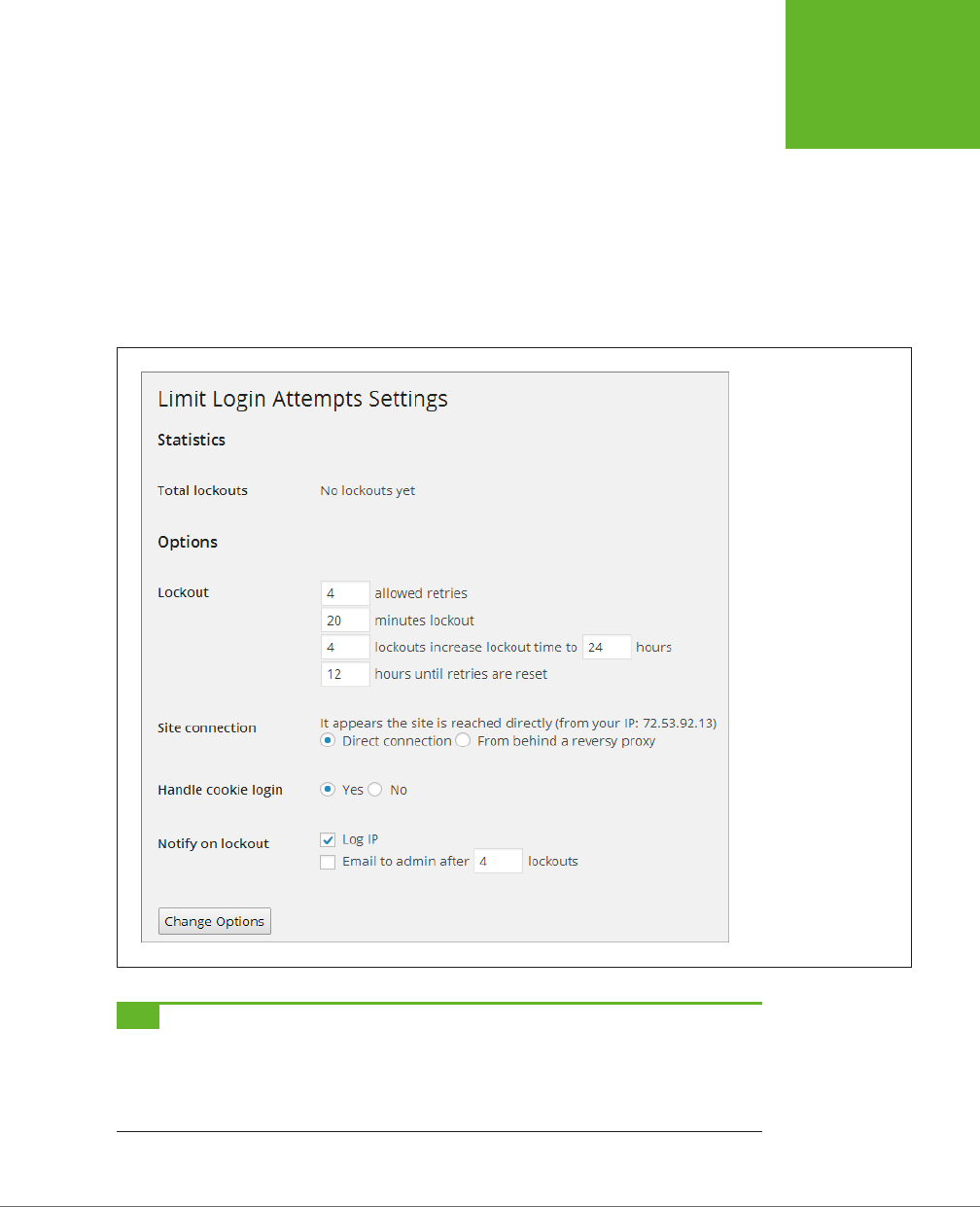 Limit Login Attempts Settings

Statistics

Total lockouts No lockouts yet

Options

Lockout
4 allowed retries
20 minutes lockout
4 lockouts increase lockout time to 24 hours
12 hours until retries are reset

Site connection It appears the site is reached directly (from your IP: 72.53.92.13)
Direct connection From behind a reversy proxy

Handle cookie login Yes No

Notify on lockout Log IP
Email to admin after 4 lockouts

Change Options